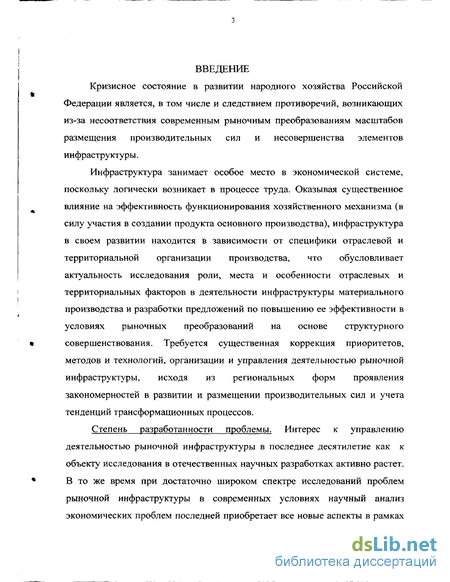 3

ВВЕДЕНИЕ

Кризисное состояние в развитии народного хозяйства Российской Федерации является, в том числе и следствием противоречий, возникающих из-за несоответствия современным рыночным преобразованиям масштабов размещения производительных сил и несовершенства элементов инфраструктуры.

Инфраструктура занимает особое место в экономической системе, поскольку логически возникает в процессе труда. Оказывая существенное влияние на эффективность функционирования хозяйственного механизма (в силу участия в создании продукта основного производства), инфраструктура в своем развитии находится в зависимости от специфики отраслевой и территориальной организации производства, что обусловливает актуальность исследования роли, места и особенности отраслевых и территориальных факторов в деятельности инфраструктуры материального производства и разработки предложений по повышению ее эффективности в условиях рыночных преобразований на основе структурного совершенствования. Требуется существенная коррекция приоритетов, методов и технологий, организации и управления деятельностью рыночной инфраструктуры, исходя из региональных форм проявления закономерностей в развитии и размещении производительных сил и учета тенденций трансформационных процессов.

Степень разработанности проблемы. Интерес к управлению деятельностью рыночной инфраструктуры в последнее десятилетие как к объекту исследования в отечественных научных разработках активно растет. В то же время при достаточно широком спектре исследований проблем рыночной инфраструктуры в современных условиях научный анализ экономических проблем последней приобретает все новые аспекты в рамках

dsLib.net
библиотека диссертаций